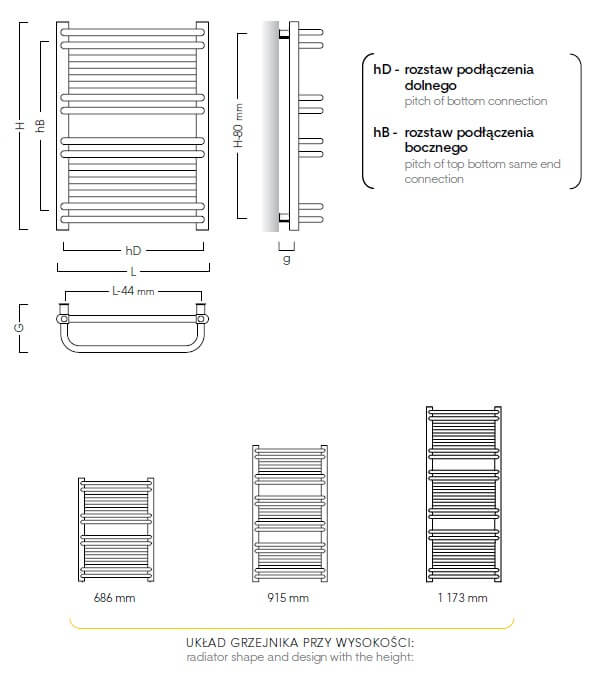 H
hB
hD
L
H-80 mm
g
L-44 mm
G

hD - rozstaw podłączenia dolnego
pitch of bottom connection

hB - rozstaw podłączenia bocznego
pitch of top bottom same end connection

686 mm
915 mm
1 173 mm

UKŁAD GRZEJNIKA PRZY WYSOKOŚCI:
radiator shape and design with the height: